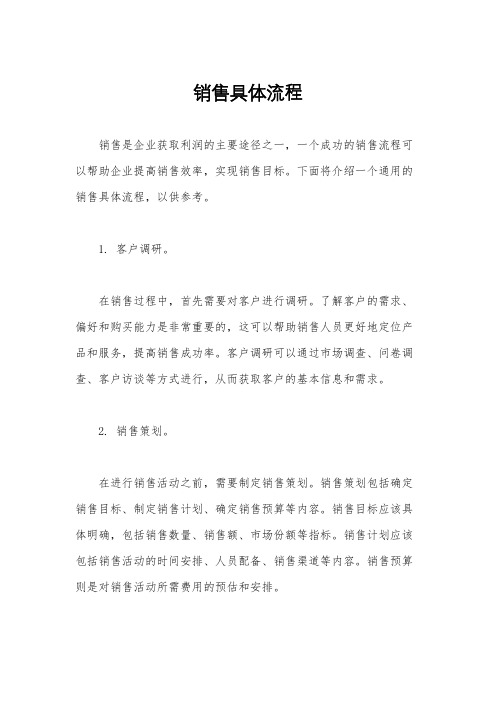 销售具体流程

销售是企业获取利润的主要途径之一，一个成功的销售流程可以帮助企业提高销售效率，实现销售目标。下面将介绍一个通用的销售具体流程，以供参考。

1. 客户调研。

在销售过程中，首先需要对客户进行调研。了解客户的需求、偏好和购买能力是非常重要的，这可以帮助销售人员更好地定位产品和服务，提高销售成功率。客户调研可以通过市场调查、问卷调查、客户访谈等方式进行，从而获取客户的基本信息和需求。

2. 销售策划。

在进行销售活动之前，需要制定销售策划。销售策划包括确定销售目标、制定销售计划、确定销售预算等内容。销售目标应该具体明确，包括销售数量、销售额、市场份额等指标。销售计划应该包括销售活动的时间安排、人员配备、销售渠道等内容。销售预算则是对销售活动所需费用的预估和安排。